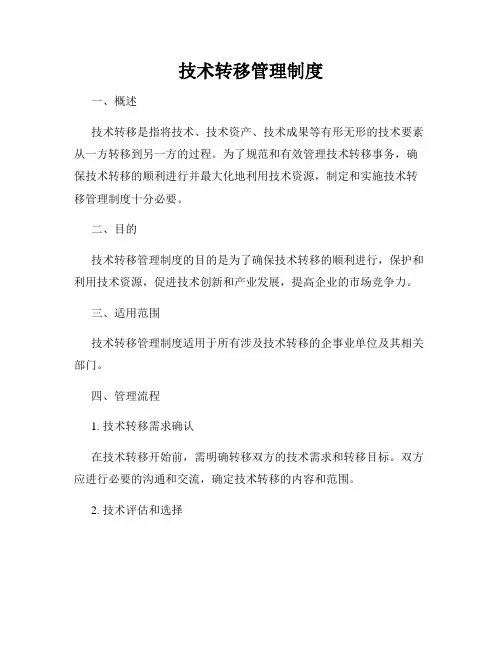 技术转移管理制度

一、概述

技术转移是指将技术、技术资产、技术成果等有形无形的技术要素从一方转移到另一方的过程。为了规范和有效管理技术转移事务，确保技术转移的顺利进行并最大化地利用技术资源，制定和实施技术转移管理制度十分必要。

二、目的

技术转移管理制度的目的是为了确保技术转移的顺利进行，保护和利用技术资源，促进技术创新和产业发展，提高企业的市场竞争力。

三、适用范围

技术转移管理制度适用于所有涉及技术转移的企事业单位及其相关部门。

四、管理流程

1. 技术转移需求确认

在技术转移开始前，需明确转移双方的技术需求和转移目标。双方应进行必要的沟通和交流，确定技术转移的内容和范围。

2. 技术评估和选择